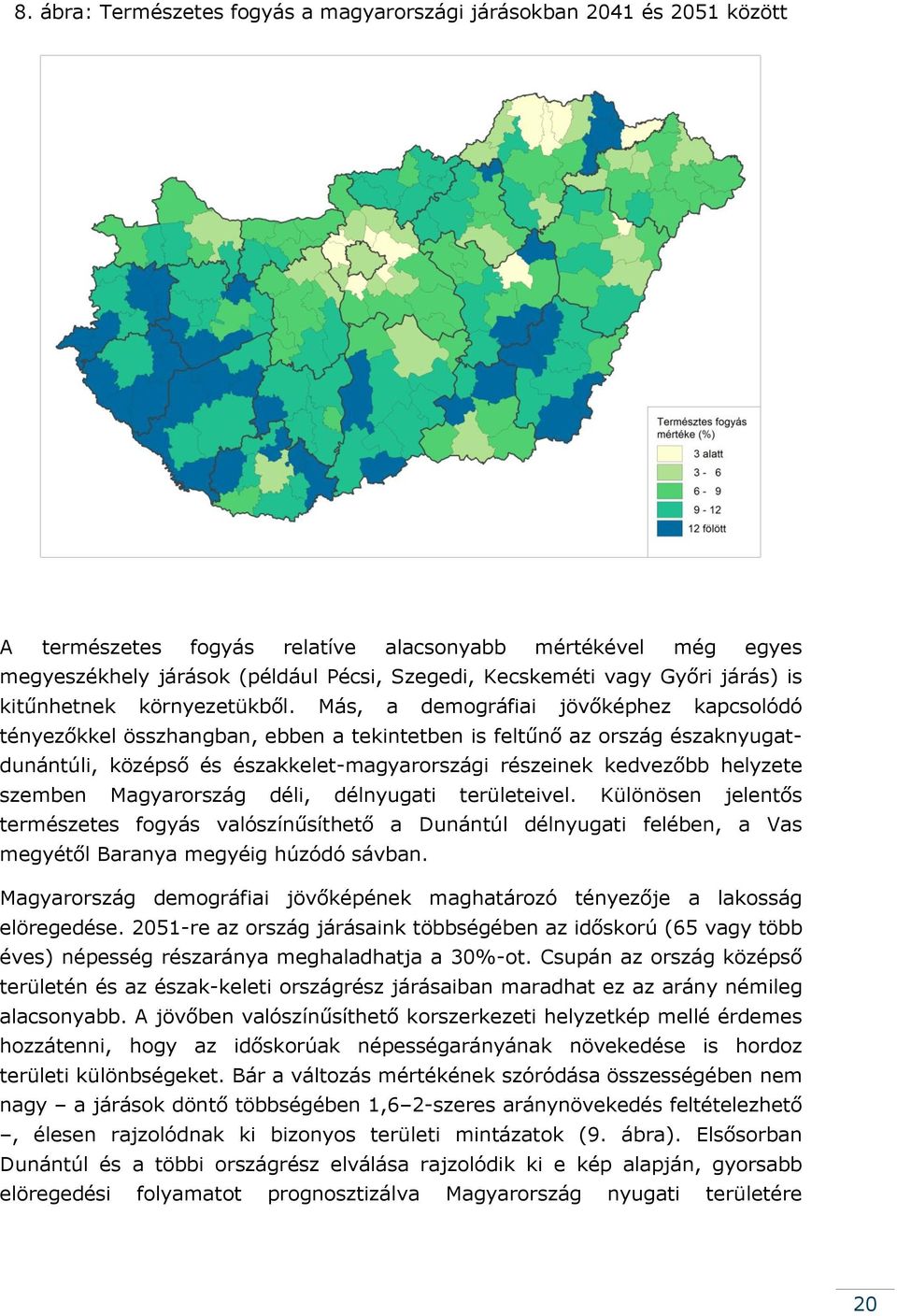 8. ábra: Természetes fogyás a magyarországi járásokban 2041 és 2051 között

Természtes fogyás mértéke (%)
3 alatt
3 - 6
6 - 9
9 - 12
12 fölött

A természetes fogyás relatíve alacsonyabb mértékével még egyes megyeszékhely járások (például Pécsi, Szegedi, Kecskeméti vagy Győri járás) is kitűnhetnek környezetükből. Más, a demográfiai jövőképhez kapcsolódó tényezőkkel összhangban, ebben a tekintetben is feltűnő az ország északnyugat-dunántúli, középső és északkelet-magyarországi részeinek kedvezőbb helyzete szemben Magyarország déli, délnyugati területeivel. Különösen jelentős természetes fogyás valószínűsíthető a Dunántúl délnyugati felében, a Vas megyétől Baranya megyéig húzódó sávban.

Magyarország demográfiai jövőképének maghatározó tényezője a lakosság elöregedése. 2051-re az ország járásaink többségében az időskorú (65 vagy több éves) népesség részaránya meghaladhatja a 30%-ot. Csupán az ország középső területén és az észak-keleti országrész járásaiban maradhat ez az arány némileg alacsonyabb. A jövőben valószínűsíthető korszerkezeti helyzetkép mellé érdemes hozzátenni, hogy az időskorúak népességarányának növekedése is hordoz területi különbségeket. Bár a változás mértékének szóródása összességében nem nagy – a járások döntő többségében 1,6–2-szeres aránynövekedés feltételezhető –, élesen rajzolódnak ki bizonyos területi mintázatok (9. ábra). Elsősorban Dunántúl és a többi országrész elválása rajzolódik ki e kép alapján, gyorsabb elöregedési folyamatot prognosztizálva Magyarország nyugati területére

20